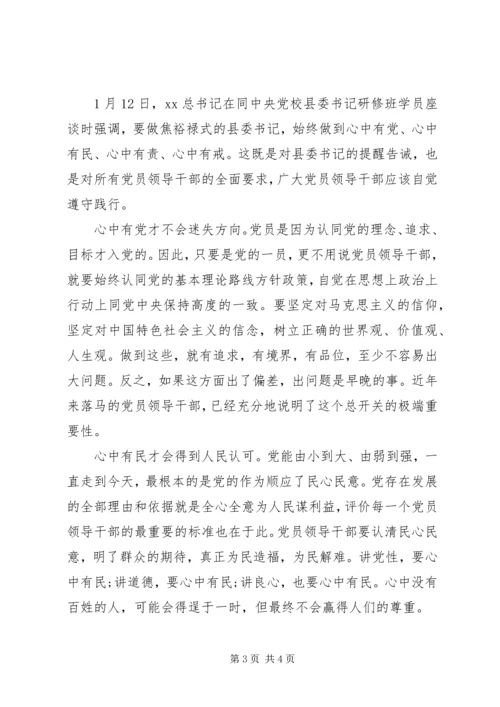 1月12日，xx总书记在同中央党校县委书记研修班学员座谈时强调，要做焦裕禄式的县委书记，始终做到心中有党、心中有民、心中有责、心中有戒。这既是对县委书记的提醒告诫，也是对所有党员领导干部的全面要求，广大党员领导干部应该自觉遵守践行。

心中有党才不会迷失方向。党员是因为认同党的理念、追求、目标才入党的。因此，只要是党的一员，更不用说党员领导干部，就要始终认同党的基本理论路线方针政策，自觉在思想上政治上行动上同党中央保持高度的一致。要坚定对马克思主义的信仰，坚定对中国特色社会主义的信念，树立正确的世界观、价值观、人生观。做到这些，就有追求，有境界，有品位，至少不容易出大问题。反之，如果这方面出了偏差，出问题是早晚的事。近年来落马的党员领导干部，已经充分地说明了这个总开关的极端重要性。

心中有民才会得到人民认可。党能由小到大、由弱到强，一直走到今天，最根本的是党的作为顺应了民心民意。党存在发展的全部理由和依据就是全心全意为人民谋利益，评价每一个党员领导干部的最重要的标准也在于此。党员领导干部要认清民心民意，明了群众的期待，真正为民造福，为民解难。讲党性，要心中有民；讲道德，要心中有民；讲良心，也要心中有民。心中没有百姓的人，可能会得逞于一时，但最终不会赢得人们的尊重。

第3页 共4页